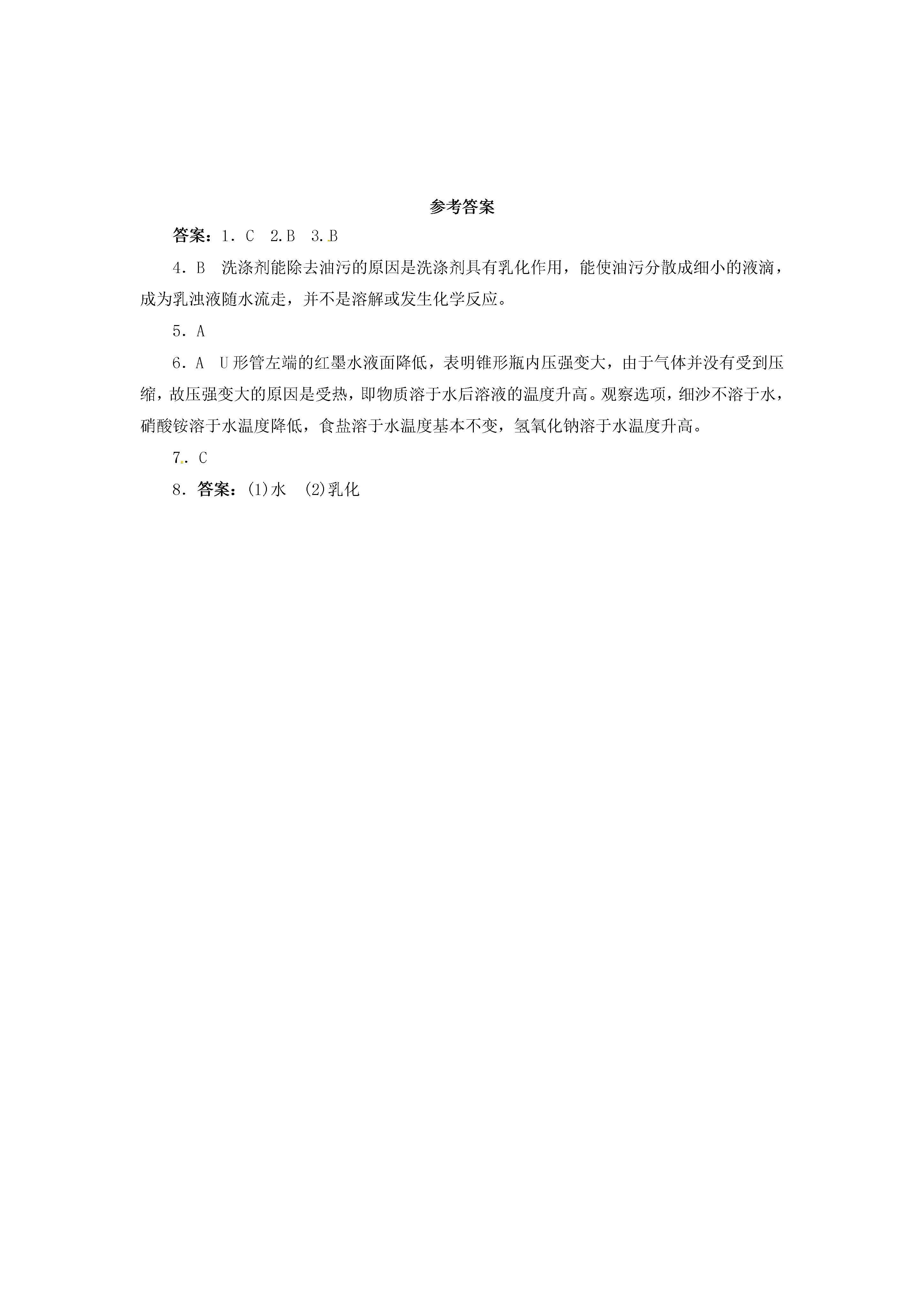 参考答案

答案：1．C　2.B　3.B

4．B　洗涤剂能除去油污的原因是洗涤剂具有乳化作用，能使油污分散成细小的液滴，成为乳浊液随水流走，并不是溶解或发生化学反应。

5．A

6．A　U形管左端的红墨水液面降低，表明锥形瓶内压强变大，由于气体并没有受到压缩，故压强变大的原因是受热，即物质溶于水后溶液的温度升高。观察选项，细沙不溶于水，硝酸铵溶于水温度降低，食盐溶于水温度基本不变，氢氧化钠溶于水温度升高。

7．C

8．答案：(1)水　(2)乳化